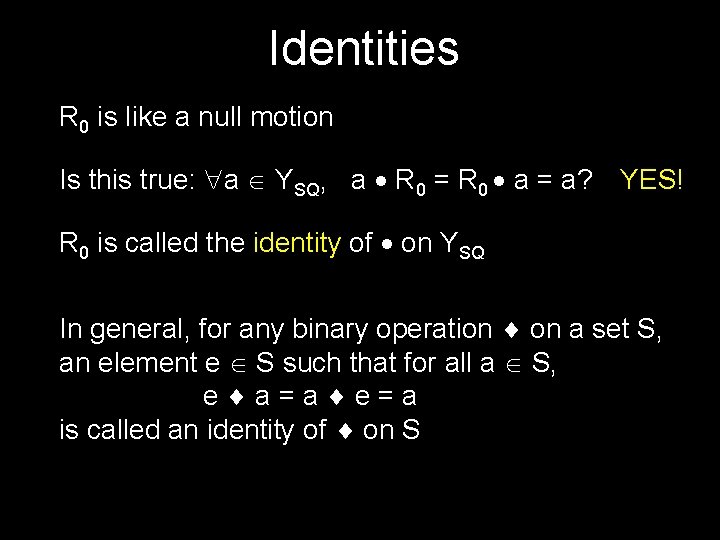 Identities

$R_0$ is like a null motion

Is this true: $\forall a \in Y_{SQ}$, $a \bullet R_0 = R_0 \bullet a = a$? YES!

$R_0$ is called the identity of $\bullet$ on $Y_{SQ}$

In general, for any binary operation $\blacklozenge$ on a set S, an element $e \in S$ such that for all $a \in S$,
$e \blacklozenge a = a \blacklozenge e = a$
is called an identity of $\blacklozenge$ on S